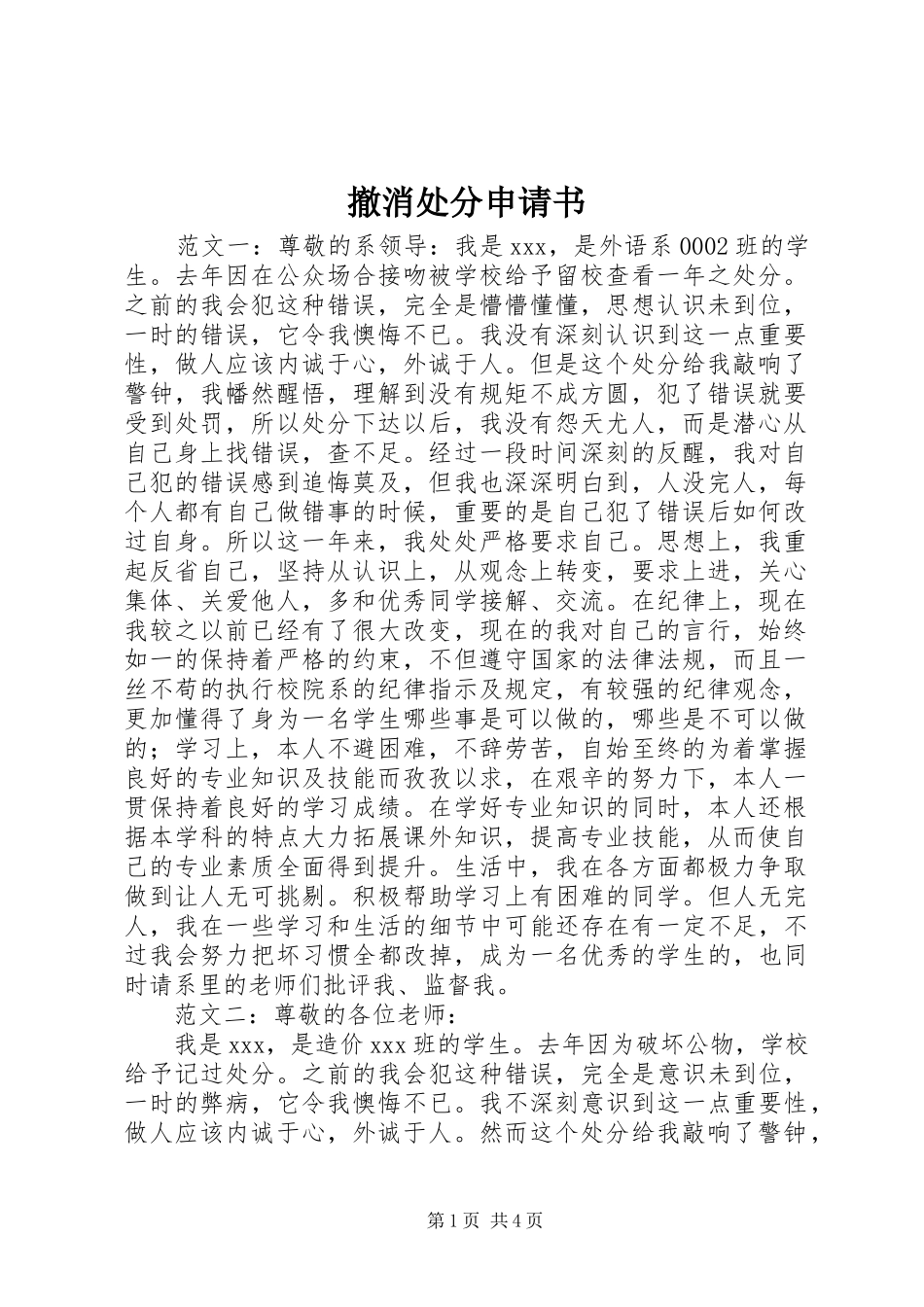 撤消处分申请书

范文一：尊敬的系领导：我是xxx，是外语系0002班的学生。去年因在公众场合接吻被学校给予留校查看一年之处分。之前的我会犯这种错误，完全是懵懵懂懂，思想认识未到位，一时的错误，它令我懊悔不已。我没有深刻认识到这一点重要性，做人应该内诚于心，外诚于人。但是这个处分给我敲响了警钟，我幡然醒悟，理解到没有规矩不成方圆，犯了错误就要受到处罚，所以处分下达以后，我没有怨天尤人，而是潜心从自己身上找错误，查不足。经过一段时间深刻的反醒，我对自己犯的错误感到追悔莫及，但我也深深明白到，人没完人，每个人都有自己做错事的时候，重要的是自己犯了错误后如何改过自身。所以这一年来，我处处严格要求自己。思想上，我重起反省自己，坚持从认识上，从观念上转变，要求上进，关心集体、关爱他人，多和优秀同学接解、交流。在纪律上，现在我较之以前已经有了很大改变，现在的我对自己的言行，始终如一的保持着严格的约束，不但遵守国家的法律法规，而且一丝不苟的执行校院系的纪律指示及规定，有较强的纪律观念，更加懂得了身为一名学生哪些事是可以做的，哪些是不可以做的；学习上，本人不避困难，不辞劳苦，自始至终的为着掌握良好的专业知识及技能而孜孜以求，在艰辛的努力下，本人一贯保持着良好的学习成绩。在学好专业知识的同时，本人还根据本学科的特点大力拓展课外知识，提高专业技能，从而使自己的专业素质全面得到提升。生活中，我在各方面都极力争取做到让人无可挑剔。积极帮助学习上有困难的同学。但人无完人，我在一些学习和生活的细节中可能还存在有一定不足，不过我会努力把坏习惯全都改掉，成为一名优秀的学生的，也同时请系里的老师们批评我、监督我。

范文二：尊敬的各位老师：

我是xxx，是造价xxx班的学生。去年因为破坏公物，学校给予记过处分。之前的我会犯这种错误，完全是意识未到位，一时的弊病，它令我懊悔不已。我不深刻意识到这一点重要性，做人应该内诚于心，外诚于人。然而这个处分给我敲响了警钟，

第1页 共4页